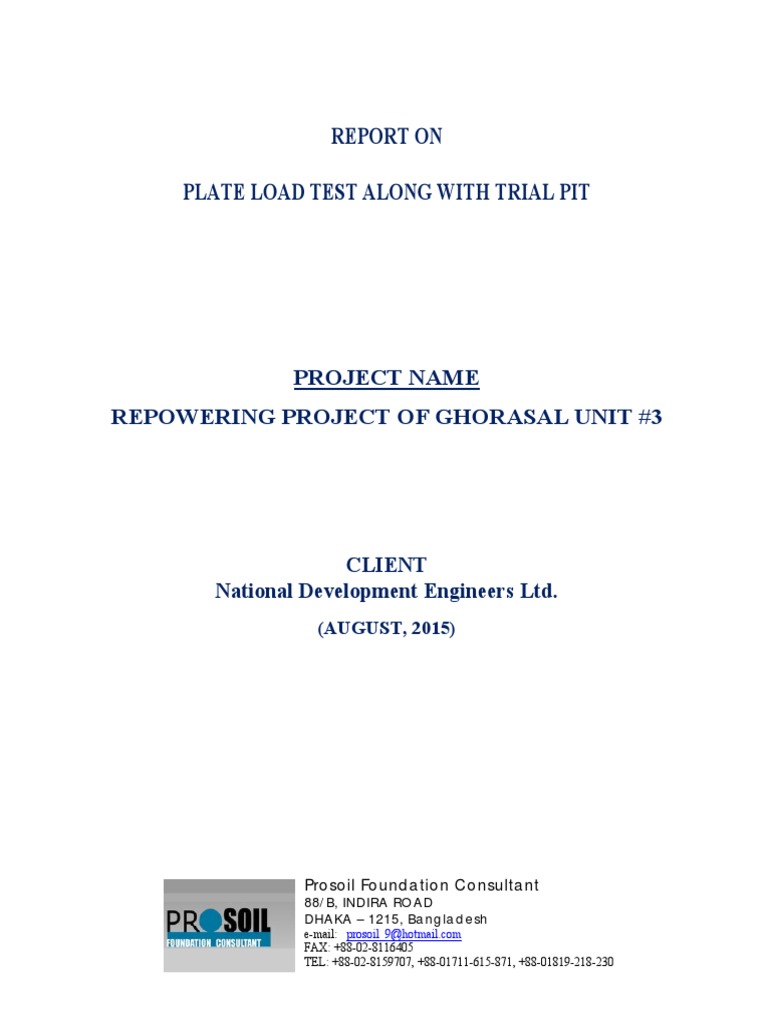 REPORT ON

PLATE LOAD TEST ALONG WITH TRIAL PIT

PROJECT NAME

REPOWERING PROJECT OF GHORASAL UNIT #3

CLIENT

National Development Engineers Ltd.

(AUGUST, 2015)

PROSOIL
FOUNDATION CONSULTANT

Prosoil Foundation Consultant
88/B, INDIRA ROAD
DHAKA – 1215, Bangladesh
e-mail: prosoil_9@hotmail.com
FAX: +88-02-8116405
TEL: +88-02-8159707, +88-01711-615-871, +88-01819-218-230